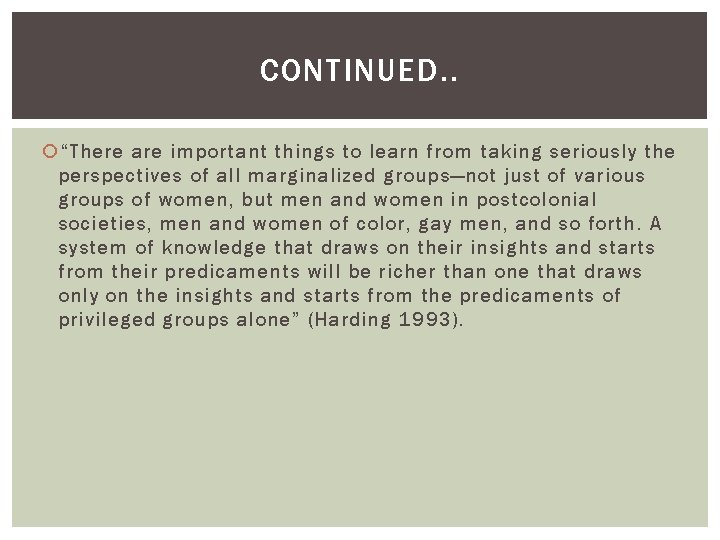 CONTINUED..

“There are important things to learn from taking seriously the perspectives of all marginalized groups—not just of various groups of women, but men and women in postcolonial societies, men and women of color, gay men, and so forth. A system of knowledge that draws on their insights and starts from their predicaments will be richer than one that draws only on the insights and starts from the predicaments of privileged groups alone” (Harding 1993).